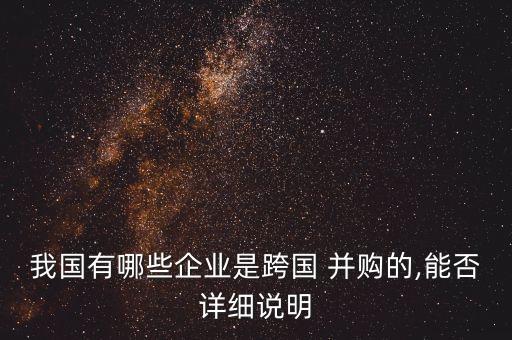 我国有哪些企业是跨国 并购的,能否详细说明